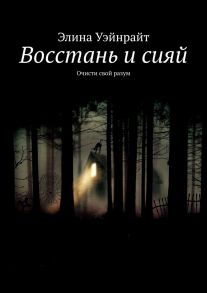 Элина Уэйнрайт
Восстань и сияй
Очисти свой разум